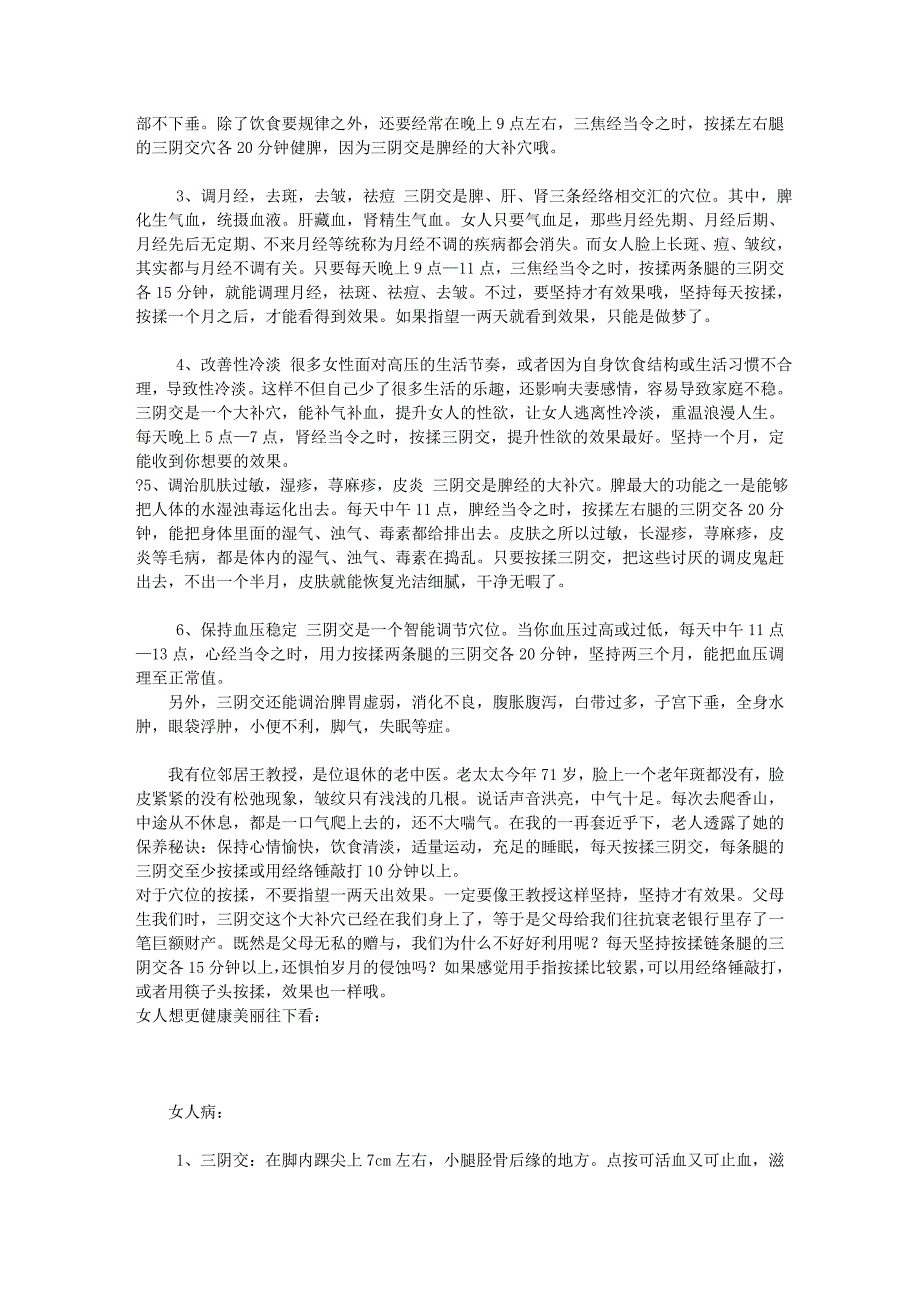 部不下垂。除了饮食要规律之外，还要经常在晚上 9 点左右，三焦经当令之时，按揉左右腿的三阴交穴各 20 分钟健脾，因为三阴交是脾经的大补穴哦。

3、调月经，去斑，去皱，祛痘 三阴交是脾、肝、肾三条经络相交汇的穴位。其中，脾化生气血，统摄血液。肝藏血，肾精生气血。女人只要气血足，那些月经先期、月经后期、月经先后无定期、不来月经等统称为月经不调的疾病都会消失。而女人脸上长斑、痘、皱纹，其实都与月经不调有关。只要每天晚上 9 点—11 点，三焦经当令之时，按揉两条腿的三阴交各 15 分钟，就能调理月经，祛斑、祛痘、去皱。不过，要坚持才有效果哦，坚持每天按揉，按揉一个月之后，才能看得到效果。如果指望一两天就看到效果，只能是做梦了。

4、改善性冷淡 很多女性面对高压的生活节奏，或者因为自身饮食结构或生活习惯不合理，导致性冷淡。这样不但自己少了很多生活的乐趣，还影响夫妻感情，容易导致家庭不稳。三阴交是一个大补穴，能补气补血，提升女人的性欲，让女人逃离性冷淡，重温浪漫人生。每天晚上 5 点—7 点，肾经当令之时，按揉三阴交，提升性欲的效果最好。坚持一个月，定能收到你想要的效果。
?5、调治肌肤过敏，湿疹，荨麻疹，皮炎 三阴交是脾经的大补穴。脾最大的功能之一是能够把人体的水湿浊毒运化出去。每天中午 11 点，脾经当令之时，按揉左右腿的三阴交各 20 分钟，能把身体里面的湿气、浊气、毒素都给排出去。皮肤之所以过敏，长湿疹，荨麻疹，皮炎等毛病，都是体内的湿气、浊气、毒素在捣乱。只要按揉三阴交，把这些讨厌的调皮鬼赶出去，不出一个半月，皮肤就能恢复光洁细腻，干净无暇了。

6、保持血压稳定 三阴交是一个智能调节穴位。当你血压过高或过低，每天中午 11 点—13 点，心经当令之时，用力按揉两条腿的三阴交各 20 分钟，坚持两三个月，能把血压调理至正常值。
另外，三阴交还能调治脾胃虚弱，消化不良，腹胀腹泻，白带过多，子宫下垂，全身水肿，眼袋浮肿，小便不利，脚气，失眠等症。

我有位邻居王教授，是位退休的老中医。老太太今年 71 岁，脸上一个老年斑都没有，脸皮紧紧的没有松弛现象，皱纹只有浅浅的几根。说话声音洪亮，中气十足。每次去爬香山，中途从不休息，都是一口气爬上去的，还不大喘气。在我的一再套近乎下，老人透露了她的保养秘诀：保持心情愉快，饮食清淡，适量运动，充足的睡眠，每天按揉三阴交，每条腿的三阴交至少按揉或用经络锤敲打 10 分钟以上。
对于穴位的按揉，不要指望一两天出效果。一定要像王教授这样坚持，坚持才有效果。父母生我们时，三阴交这个大补穴已经在我们身上了，等于是父母给我们往抗衰老银行里存了一笔巨额财产。既然是父母无私的赠与，我们为什么不好好利用呢？每天坚持按揉链条腿的三阴交各 15 分钟以上,还惧怕岁月的侵蚀吗？如果感觉用手指按揉比较累,可以用经络锤敲打，或者用筷子头按揉，效果也一样哦。
女人想更健康美丽往下看：

女人病：

1、三阴交：在脚内踝尖上 7cm 左右，小腿胫骨后缘的地方。点按可活血又可止血，滋